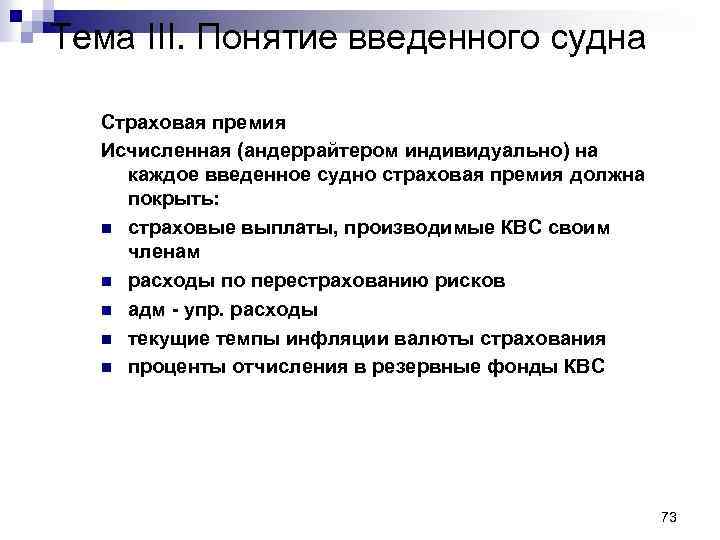 Тема III. Понятие введенного судна

Страховая премия

Исчисленная (андеррайтером индивидуально) на каждое введенное судно страховая премия должна покрыть:

- страховые выплаты, производимые КВС своим членам
- расходы по перестрахованию рисков
- адм - упр. расходы
- текущие темпы инфляции валюты страхования
- проценты отчисления в резервные фонды КВС

73